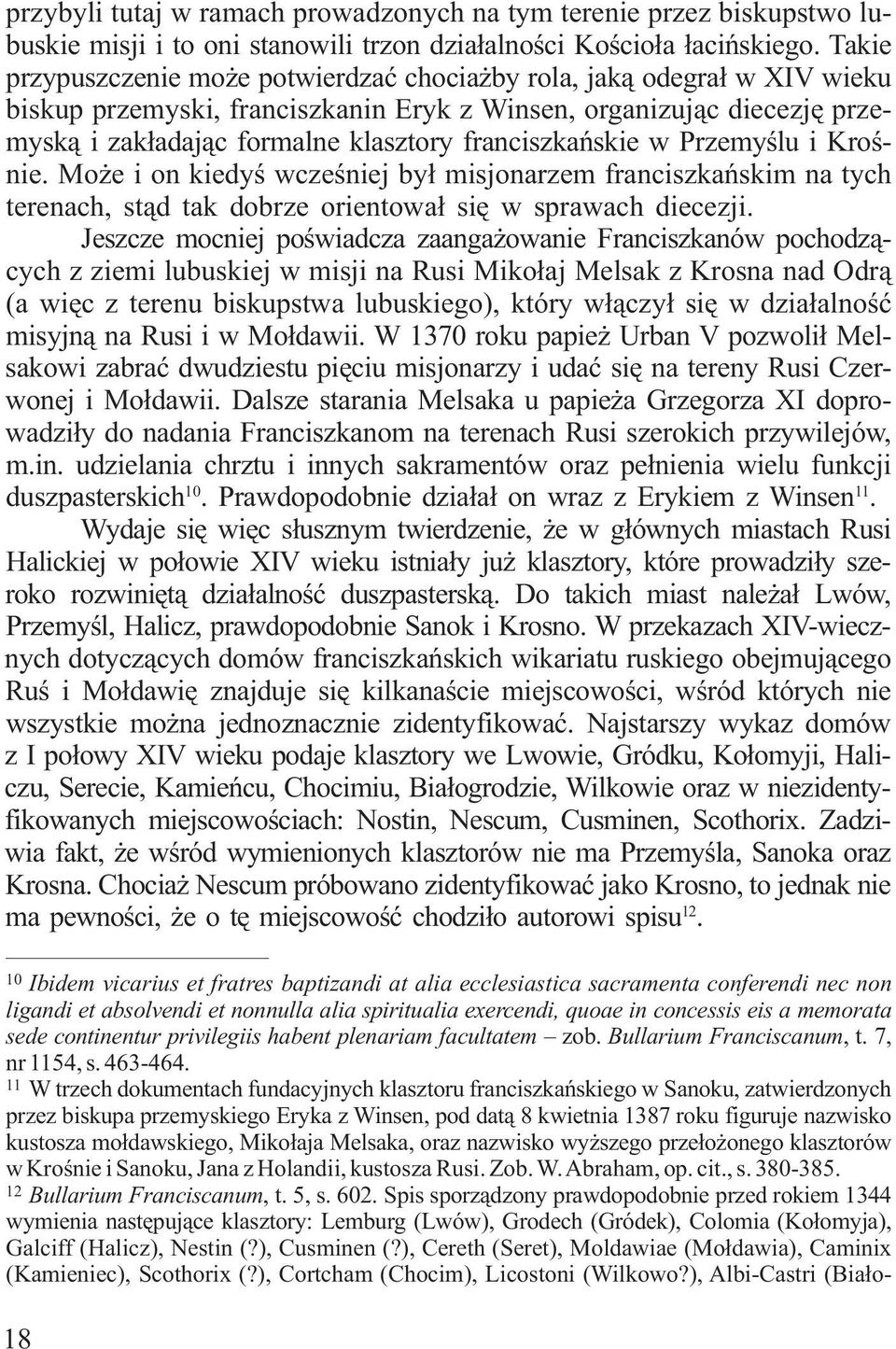 przybyli tutaj w ramach prowadzonych na tym terenie przez biskupstwo lubuskie misji i to oni stanowili trzon działalności Kościoła łacińskiego. Takie przypuszczenie może potwierdzać chociażby rola, jaką odegrał w XIV wieku biskup przemyski, franciszkanin Eryk z Winsen, organizując diecezję przemyską i zakładając formalne klasztory franciszkańskie w Przemyślu i Krośnie. Może i on kiedyś wcześniej był misjonarzem franciszkańskim na tych terenach, stąd tak dobrze orientował się w sprawach diecezji.

Jeszcze mocniej poświadcza zaangażowanie Franciszkanów pochodzących z ziemi lubuskiej w misji na Rusi Mikołaj Melsak z Krosna nad Odrą (a więc z terenu biskupstwa lubuskiego), który włączył się w działalność misyjną na Rusi i w Mołdawii. W 1370 roku papież Urban V pozwolił Melsakowi zabrać dwudziestu pięciu misjonarzy i udać się na tereny Rusi Czerwonej i Mołdawii. Dalsze starania Melsaka u papieża Grzegorza XI doprowadziły do nadania Franciszkanom na terenach Rusi szerokich przywilejów, m.in. udzielania chrztu i innych sakramentów oraz pełnienia wielu funkcji duszpasterskich$^{10}$. Prawdopodobnie działał on wraz z Erykiem z Winsen$^{11}$.

Wydaje się więc słusznym twierdzenie, że w głównych miastach Rusi Halickiej w połowie XIV wieku istniały już klasztory, które prowadziły szeroko rozwiniętą działalność duszpasterską. Do takich miast należał Lwów, Przemyśl, Halicz, prawdopodobnie Sanok i Krosno. W przekazach XIV-wiecznych dotyczących domów franciszkańskich wikariatu ruskiego obejmującego Ruś i Mołdawię znajduje się kilkanaście miejscowości, wśród których nie wszystkie można jednoznacznie zidentyfikować. Najstarszy wykaz domów z I połowy XIV wieku podaje klasztory we Lwowie, Gródku, Kołomyji, Haliczu, Serecie, Kamieńcu, Chocimiu, Białogrodzie, Wilkowie oraz w niezidentyfikowanych miejscowościach: Nostin, Nescum, Cusminen, Scothorix. Zadziwia fakt, że wśród wymienionych klasztorów nie ma Przemyśla, Sanoka oraz Krosna. Chociaż Nescum próbowano zidentyfikować jako Krosno, to jednak nie ma pewności, że o tę miejscowość chodziło autorowi spisu$^{12}$.

$^{10}$ Ibidem vicarius et fratres baptizandi at alia ecclesiastica sacramenta conferendi nec non ligandi et absolvendi et nonnulla alia spiritualia exercendi, quoae in concessis eis a memorata sede continentur privilegiis habent plenariam facultatem – zob. Bullarium Franciscanum, t. 7, nr 1154, s. 463-464.

$^{11}$ W trzech dokumentach fundacyjnych klasztoru franciszkańskiego w Sanoku, zatwierdzonych przez biskupa przemyskiego Eryka z Winsen, pod datą 8 kwietnia 1387 roku figuruje nazwisko kustosza mołdawskiego, Mikołaja Melsaka, oraz nazwisko wyższego przełożonego klasztorów w Krośnie i Sanoku, Jana z Holandii, kustosza Rusi. Zob. W. Abraham, op. cit., s. 380-385.

$^{12}$ Bullarium Franciscanum, t. 5, s. 602. Spis sporządzony prawdopodobnie przed rokiem 1344 wymienia następujące klasztory: Lemburg (Lwów), Grodech (Gródek), Colomia (Kołomyja), Galciff (Halicz), Nestin (?), Cusminen (?), Cereth (Seret), Moldawiae (Mołdawia), Caminix (Kamieniec), Scothorix (?), Cortcham (Chocim), Licostoni (Wilkowo?), Albi-Castri (Biało-

18